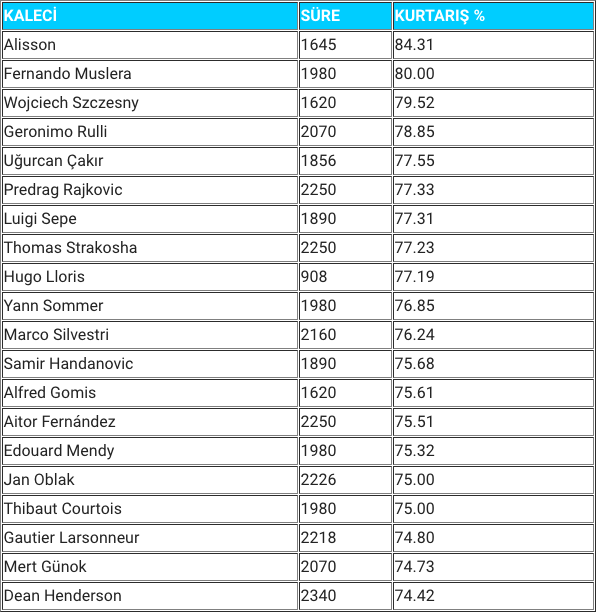 | KALECİ | SÜRE | KURTARIŞ % |
|---|---|---|
| Alisson | 1645 | 84.31 |
| Fernando Muslera | 1980 | 80.00 |
| Wojciech Szczesny | 1620 | 79.52 |
| Geronimo Rulli | 2070 | 78.85 |
| Uğurcan Çakır | 1856 | 77.55 |
| Predrag Rajkovic | 2250 | 77.33 |
| Luigi Sepe | 1890 | 77.31 |
| Thomas Strakosha | 2250 | 77.23 |
| Hugo Lloris | 908 | 77.19 |
| Yann Sommer | 1980 | 76.85 |
| Marco Silvestri | 2160 | 76.24 |
| Samir Handanovic | 1890 | 75.68 |
| Alfred Gomis | 1620 | 75.61 |
| Aitor Fernández | 2250 | 75.51 |
| Edouard Mendy | 1980 | 75.32 |
| Jan Oblak | 2226 | 75.00 |
| Thibaut Courtois | 1980 | 75.00 |
| Gautier Larsonneur | 2218 | 74.80 |
| Mert Günok | 2070 | 74.73 |
| Dean Henderson | 2340 | 74.42 |